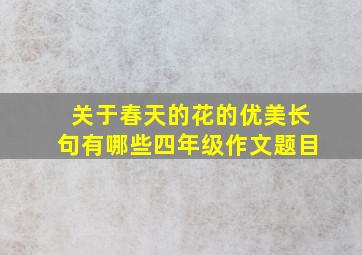 关于春天的花的优美长句有哪些四年级作文题目